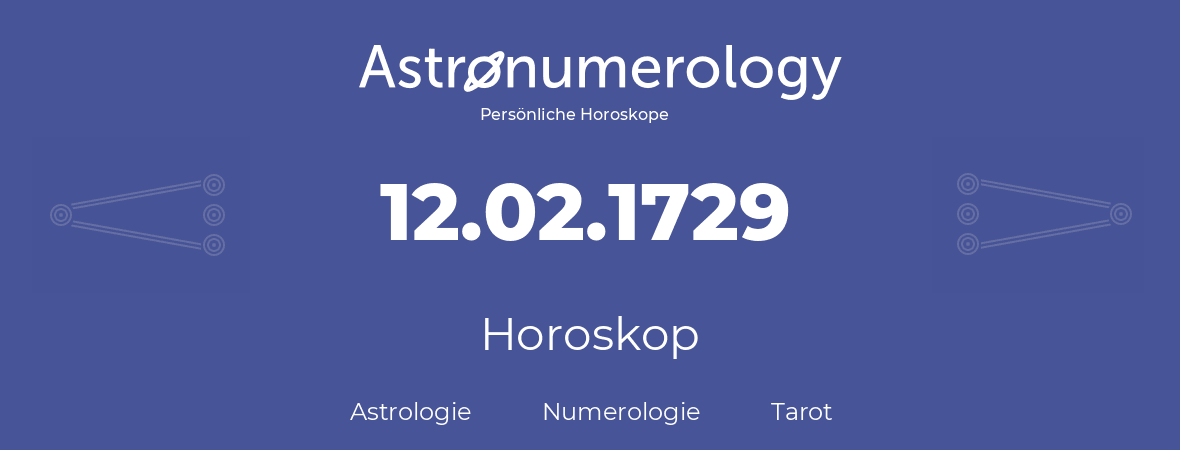 Astronumerology
Persönliche Horoskope

12.02.1729

Horoskop

Astrologie Numerologie Tarot